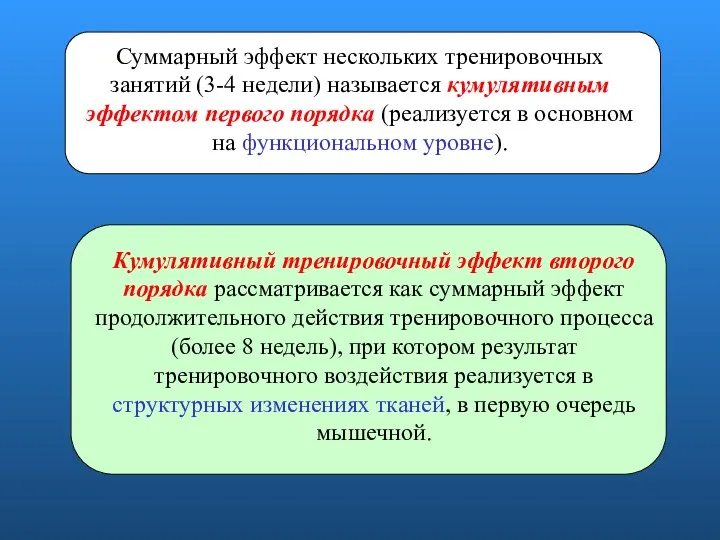 Суммарный эффект нескольких тренировочных занятий (3-4 недели) называется кумулятивным эффектом первого порядка (реализуется в основном на функциональном уровне).

Кумулятивный тренировочный эффект второго порядка рассматривается как суммарный эффект продолжительного действия тренировочного процесса (более 8 недель), при котором результат тренировочного воздействия реализуется в структурных изменениях тканей, в первую очередь мышечной.